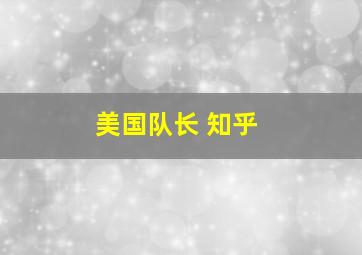 美国队长 知乎